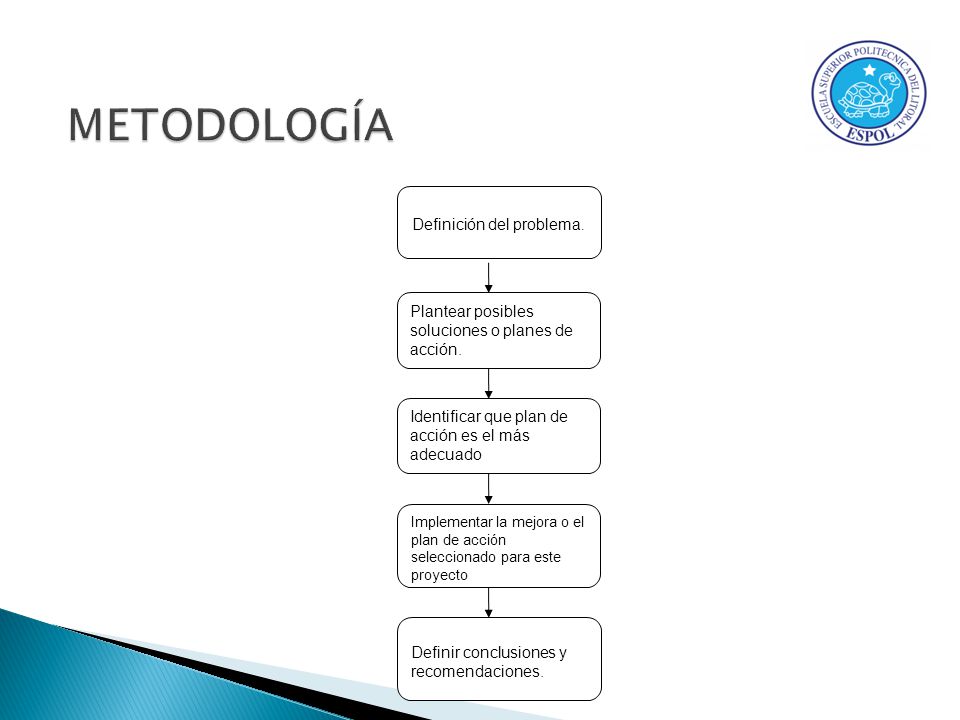 METODOLOGÍA

ESCUELA SUPERIOR POLITECNICA DEL LITORAL
ESPOL

Definición del problema.

Plantear posibles soluciones o planes de acción.

Identificar que plan de acción es el más adecuado

Implementar la mejora o el plan de acción seleccionado para este proyecto

Definir conclusiones y recomendaciones.